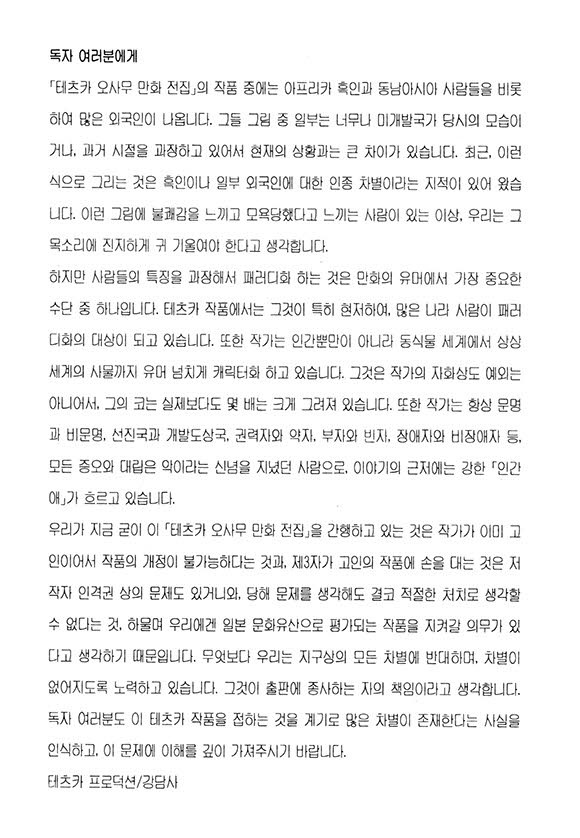 독자 여러분에게

「테츠카 오사무 만화 전집」의 작품 중에는 아프리카 흑인과 동남아시아 사람들을 비롯하여 많은 외국인이 나옵니다. 그들 그림 중 일부는 너무나 미개발국가 당시의 모습이거나, 과거 시절을 과장하고 있어서 현재의 상황과는 큰 차이가 있습니다. 최근, 이런 식으로 그리는 것은 흑인이나 일부 외국인에 대한 인종 차별이라는 지적이 있어 왔습니다. 이런 그림에 불쾌감을 느끼고 모욕당했다고 느끼는 사람이 있는 이상, 우리는 그 목소리에 진지하게 귀 기울여야 한다고 생각합니다.

하지만 사람들의 특징을 과장해서 패러디화 하는 것은 만화의 유머에서 가장 중요한 수단 중 하나입니다. 테츠카 작품에서는 그것이 특히 현저하여, 많은 나라 사람이 패러디화의 대상이 되고 있습니다. 또한 작가는 인간뿐만이 아니라 동식물 세계에서 상상 세계의 사물까지 유머 넘치게 캐릭터화 하고 있습니다. 그것은 작가의 자화상도 예외는 아니어서, 그의 코는 실제보다도 몇 배는 크게 그려져 있습니다. 또한 작가는 항상 문명과 비문명, 선진국과 개발도상국, 권력자와 약자, 부자와 빈자, 장애자와 비장애자 등, 모든 증오와 대립은 악이라는 신념을 지녔던 사람으로, 이야기의 근저에는 강한 「인간애」가 흐르고 있습니다.

우리가 지금 굳이 이 「테츠카 오사무 만화 전집」을 간행하고 있는 것은 작가가 이미 고인이어서 작품의 개정이 불가능하다는 것과, 제3자가 고인의 작품에 손을 대는 것은 저작자 인격권 상의 문제도 있거니와, 당해 문제를 생각해도 결코 적절한 처치로 생각할 수 없다는 것, 하물며 우리에겐 일본 문화유산으로 평가되는 작품을 지켜갈 의무가 있다고 생각하기 때문입니다. 무엇보다 우리는 지구상의 모든 차별에 반대하며, 차별이 없어지도록 노력하고 있습니다. 그것이 출판에 종사하는 자의 책임이라고 생각합니다. 독자 여러분도 이 테츠카 작품을 접하는 것을 계기로 많은 차별이 존재한다는 사실을 인식하고, 이 문제에 이해를 깊이 가져주시기 바랍니다.

테츠카 프로덕션/강담사